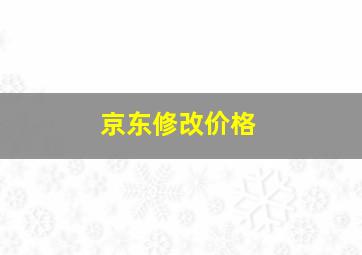 京东修改价格